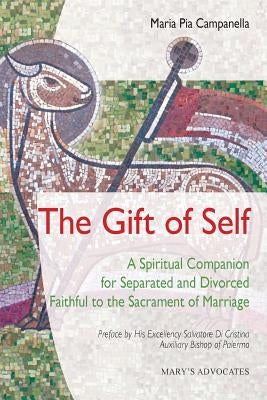 Maria Pia Campanella

The Gift of Self

A Spiritual Companion for Separated and Divorced Faithful to the Sacrament of Marriage

Preface by His Excellency Salvatore Di Cristina Auxiliary Bishop of Palermo

MARY'S ADVOCATES